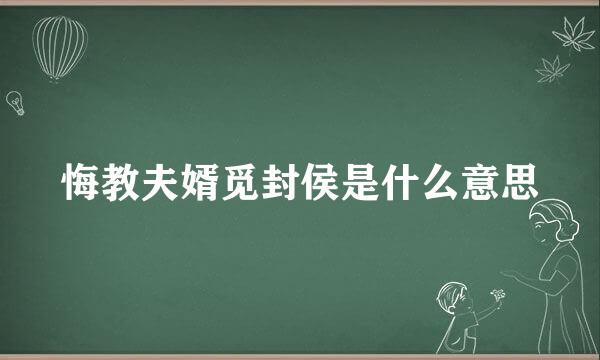 悔教夫婿觅封侯是什么意思